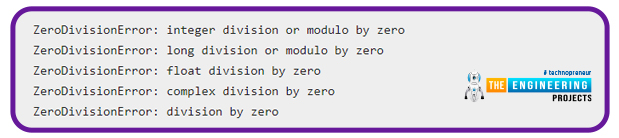 ZeroDivisionError: integer division or modulo by zero
ZeroDivisionError: long division or modulo by zero
ZeroDivisionError: float division by zero
ZeroDivisionError: complex division by zero
ZeroDivisionError: division by zero

# technopreneur
THE ENGINEERING
PROJECTS